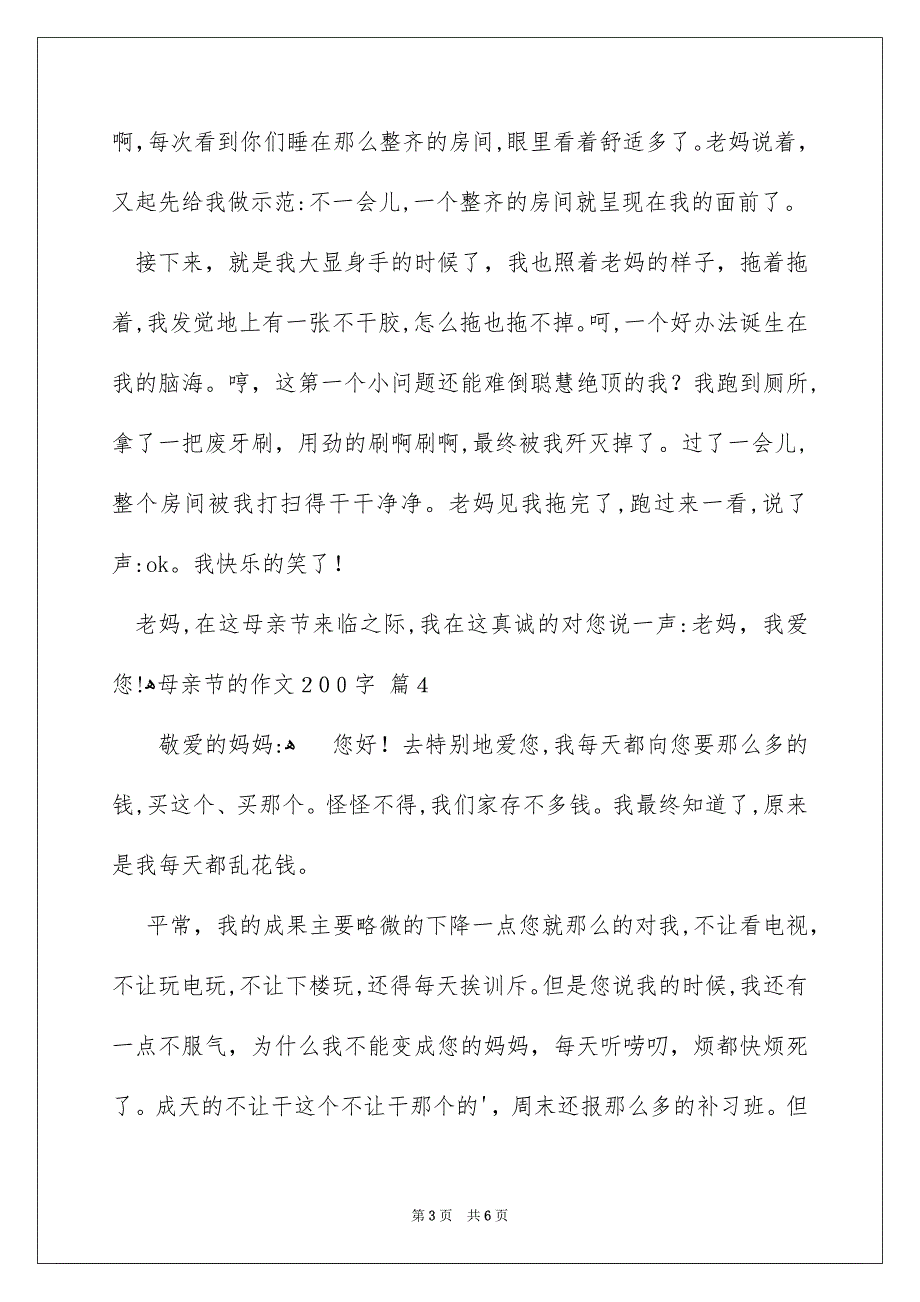 啊,每次看到你们睡在那么整齐的房间,眼里看着舒适多了。老妈说着,又起先给我做示范:不一会儿,一个整齐的房间就呈现在我的面前了。

接下来，就是我大显身手的时候了，我也照着老妈的样子，拖着拖着,我发觉地上有一张不干胶,怎么拖也拖不掉。呵,一个好办法诞生在我的脑海。哼，这第一个小问题还能难倒聪慧绝顶的我？我跑到厕所，拿了一把废牙刷，用劲的刷啊刷啊,最终被我歼灭掉了。过了一会儿，整个房间被我打扫得干干净净。老妈见我拖完了,跑过来一看,说了声:ok。我快乐的笑了！

老妈,在这母亲节来临之际,我在这真诚的对您说一声:老妈，我爱您!母亲节的作文200字 篇4

敬爱的妈妈: 您好！去特别地爱您,我每天都向您要那么多的钱,买这个、买那个。怪怪不得,我们家存不多钱。我最终知道了,原来是我每天都乱花钱。

平常，我的成果主要略微的下降一点您就那么的对我,不让看电视，不让玩电玩,不让下楼玩,还得每天挨训斥。但是您说我的时候,我还有一点不服气，为什么我不能变成您的妈妈，每天听唠叨，烦都快烦死了。成天的不让干这个不让干那个的'，周末还报那么多的补习班。但

第3页 共6页